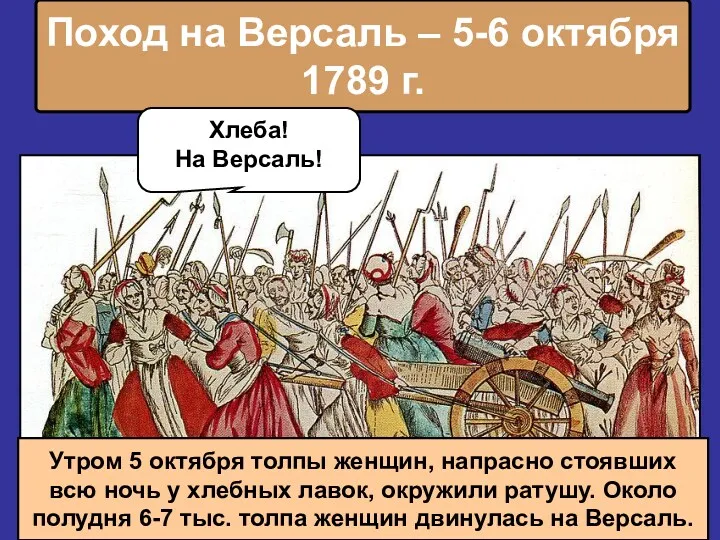 Поход на Версаль – 5-6 октября 1789 г.

Хлеба!
На Версаль!

Утром 5 октября толпы женщин, напрасно стоявших всю ночь у хлебных лавок, окружили ратушу. Около полудня 6-7 тыс. толпа женщин двинулась на Версаль.